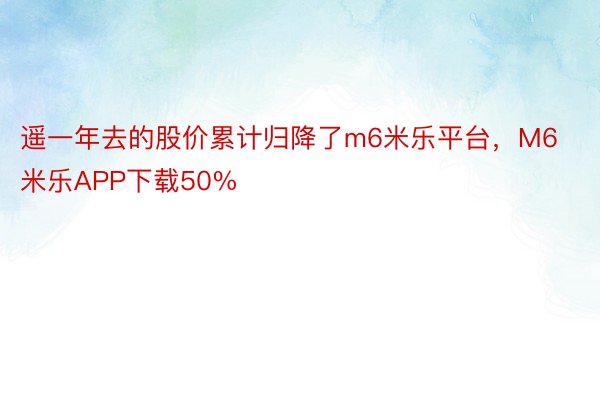 遥一年去的股价累计归降了m6米乐平台，M6米乐APP下载50%